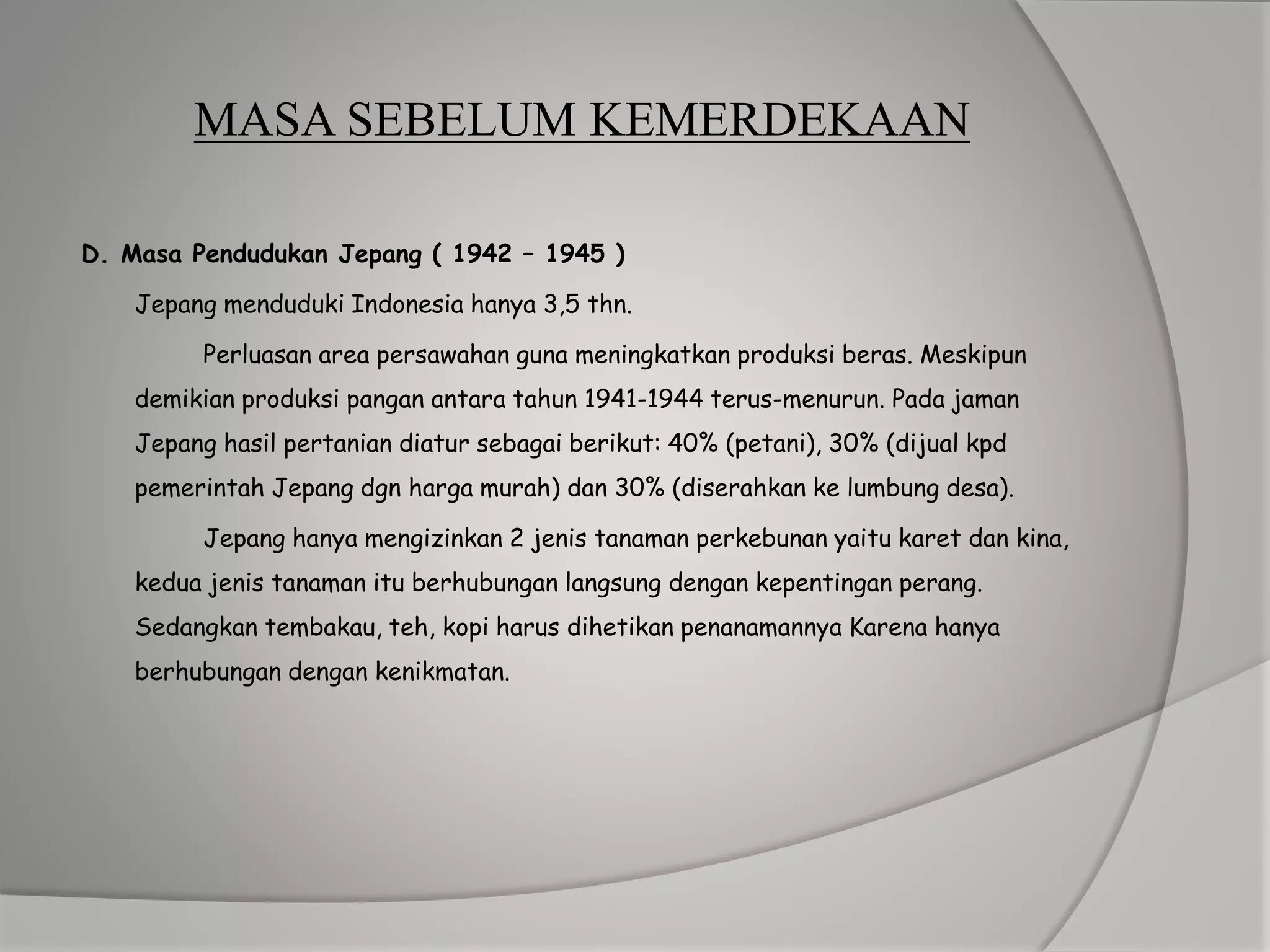 MASA SEBELUM KEMERDEKAAN

D. Masa Pendudukan Jepang ( 1942 – 1945 )

Jepang menduduki Indonesia hanya 3,5 thn.

Perluasan area persawahan guna meningkatkan produksi beras. Meskipun demikian produksi pangan antara tahun 1941-1944 terus-menurun. Pada jaman Jepang hasil pertanian diatur sebagai berikut: 40% (petani), 30% (dijual kpd pemerintah Jepang dgn harga murah) dan 30% (diserahkan ke lumbung desa).

Jepang hanya mengizinkan 2 jenis tanaman perkebunan yaitu karet dan kina, kedua jenis tanaman itu berhubungan langsung dengan kepentingan perang. Sedangkan tembakau, teh, kopi harus dihetikan penanamannya Karena hanya berhubungan dengan kenikmatan.